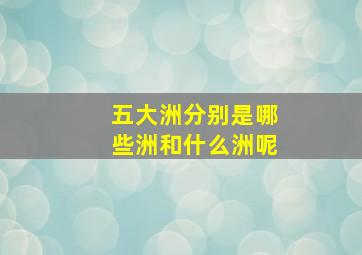 五大洲分别是哪些洲和什么洲呢